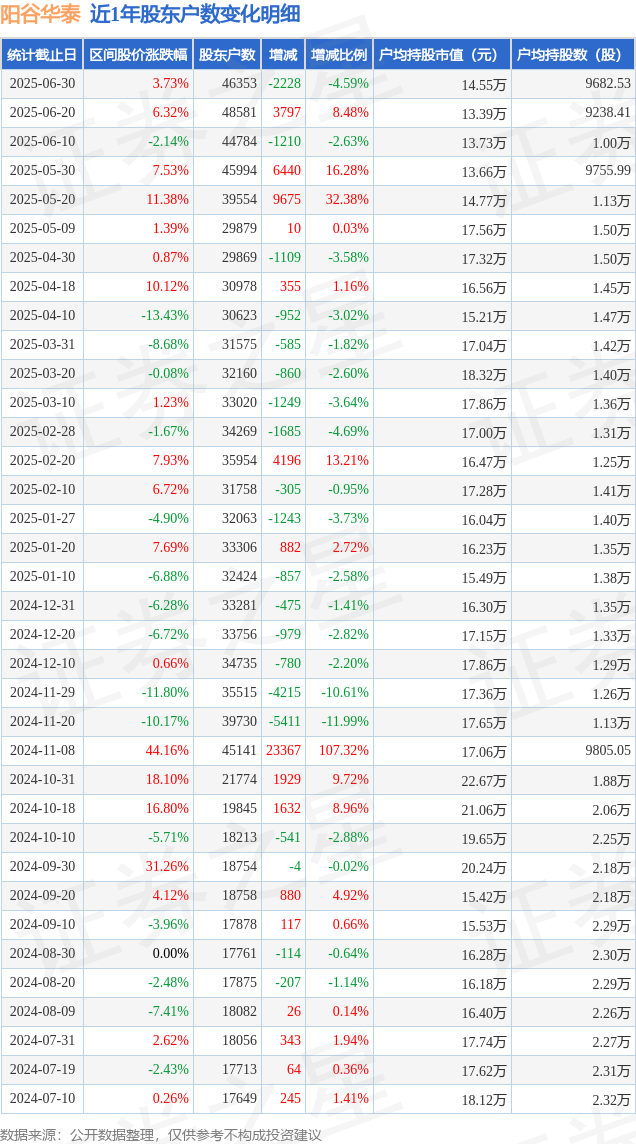 阳谷华泰 近1年股东户数变化明细

| 统计截止日 | 区间股价涨跌幅 | 股东户数 | 增减 | 增减比例 | 户均持股市值（元） | 户均持股数（股） |
|---|---|---|---|---|---|---|
| 2025-06-30 | 3.73% | 46353 | -2228 | -4.59% | 14.55万 | 9682.53 |
| 2025-06-20 | 6.32% | 48581 | 3797 | 8.48% | 13.39万 | 9238.41 |
| 2025-06-10 | -2.14% | 44784 | -1210 | -2.63% | 13.73万 | 1.00万 |
| 2025-05-30 | 7.53% | 45994 | 6440 | 16.28% | 13.66万 | 9755.99 |
| 2025-05-20 | 11.38% | 39554 | 9675 | 32.38% | 14.77万 | 1.13万 |
| 2025-05-09 | 1.39% | 29879 | 10 | 0.03% | 17.56万 | 1.50万 |
| 2025-04-30 | 0.87% | 29869 | -1109 | -3.58% | 17.32万 | 1.50万 |
| 2025-04-18 | 10.12% | 30978 | 355 | 1.16% | 16.56万 | 1.45万 |
| 2025-04-10 | -13.43% | 30623 | -952 | -3.02% | 15.21万 | 1.47万 |
| 2025-03-31 | -8.68% | 31575 | -585 | -1.82% | 17.04万 | 1.42万 |
| 2025-03-20 | -0.08% | 32160 | -860 | -2.60% | 18.32万 | 1.40万 |
| 2025-03-10 | 1.23% | 33020 | -1249 | -3.64% | 17.86万 | 1.36万 |
| 2025-02-28 | -1.67% | 34269 | -1685 | -4.69% | 17.00万 | 1.31万 |
| 2025-02-20 | 7.93% | 35954 | 4196 | 13.21% | 16.47万 | 1.25万 |
| 2025-02-10 | 6.72% | 31758 | -305 | -0.95% | 17.28万 | 1.41万 |
| 2025-01-27 | -4.90% | 32063 | -1243 | -3.73% | 16.04万 | 1.40万 |
| 2025-01-20 | 7.69% | 33306 | 882 | 2.72% | 16.23万 | 1.35万 |
| 2025-01-10 | -6.88% | 32424 | -857 | -2.58% | 15.49万 | 1.38万 |
| 2024-12-31 | -6.28% | 33281 | -475 | -1.41% | 16.30万 | 1.35万 |
| 2024-12-20 | -6.72% | 33756 | -979 | -2.82% | 17.15万 | 1.33万 |
| 2024-12-10 | 0.66% | 34735 | -780 | -2.20% | 17.86万 | 1.29万 |
| 2024-11-29 | -11.80% | 35515 | -4215 | -10.61% | 17.36万 | 1.26万 |
| 2024-11-20 | -10.17% | 39730 | -5411 | -11.99% | 17.65万 | 1.13万 |
| 2024-11-08 | 44.16% | 45141 | 23367 | 107.32% | 17.06万 | 9805.05 |
| 2024-10-31 | 18.10% | 21774 | 1929 | 9.72% | 22.67万 | 1.88万 |
| 2024-10-18 | 16.80% | 19845 | 1632 | 8.96% | 21.06万 | 2.06万 |
| 2024-10-10 | -5.71% | 18213 | -541 | -2.88% | 19.65万 | 2.25万 |
| 2024-09-30 | 31.26% | 18754 | -4 | -0.02% | 20.24万 | 2.18万 |
| 2024-09-20 | 4.12% | 18758 | 880 | 4.92% | 15.42万 | 2.18万 |
| 2024-09-10 | -3.96% | 17878 | 117 | 0.66% | 15.53万 | 2.29万 |
| 2024-08-30 | 0.00% | 17761 | -114 | -0.64% | 16.28万 | 2.30万 |
| 2024-08-20 | -2.48% | 17875 | -207 | -1.14% | 16.18万 | 2.29万 |
| 2024-08-09 | -7.41% | 18082 | 26 | 0.14% | 16.40万 | 2.26万 |
| 2024-07-31 | 2.62% | 18056 | 343 | 1.94% | 17.74万 | 2.27万 |
| 2024-07-19 | -2.43% | 17713 | 64 | 0.36% | 17.62万 | 2.31万 |
| 2024-07-10 | 0.26% | 17649 | 245 | 1.41% | 18.12万 | 2.32万 |

数据来源：公开数据整理，仅供参考不构成投资建议